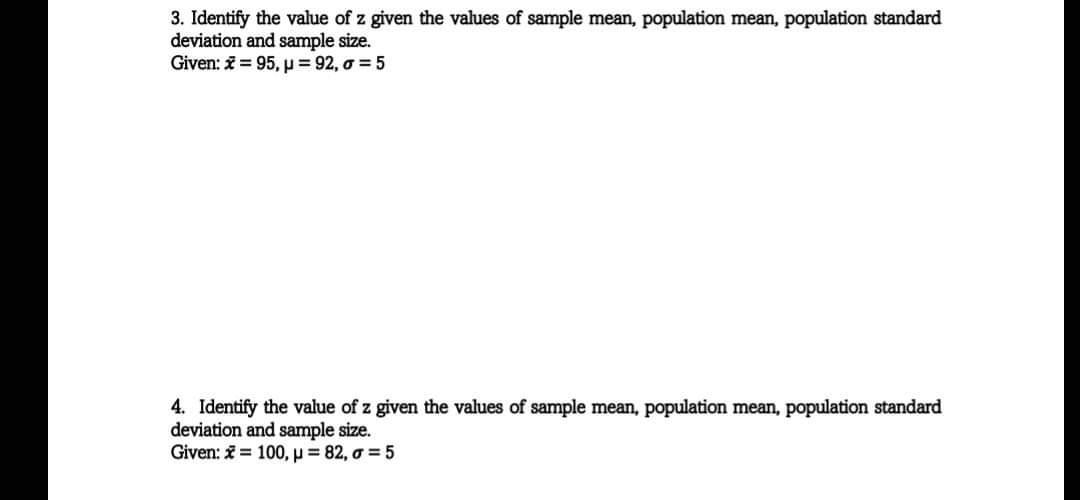 3. Identify the value of z given the values of sample mean, population mean, population standard deviation and sample size.
Given: $\bar{x} = 95$, $\mu = 92$, $\sigma = 5$

4. Identify the value of z given the values of sample mean, population mean, population standard deviation and sample size.
Given: $\bar{x} = 100$, $\mu = 82$, $\sigma = 5$